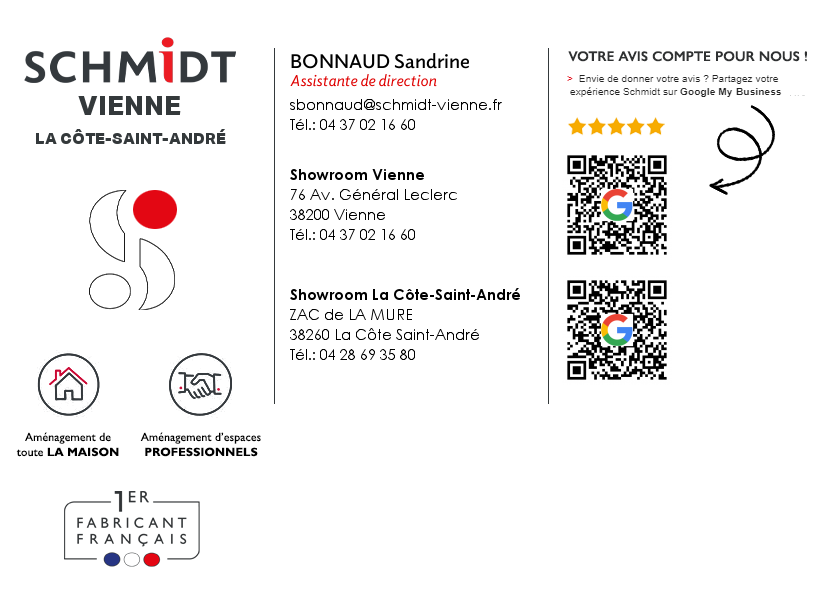 SCHMIDT
VIENNE
LA CÔTE-SAINT-ANDRÉ

Aménagement de toute LA MAISON

Aménagement d'espaces PROFESSIONNELS

1ER
FABRICANT FRANÇAIS

BONNAUD Sandrine
Assistante de direction
sbonnaud@schmidt-vienne.fr
Tél.: 04 37 02 16 60

Showroom Vienne
76 Av. Général Leclerc
38200 Vienne
Tél.: 04 37 02 16 60

Showroom La Côte-Saint-André
ZAC de LA MURE
38260 La Côte Saint-André
Tél.: 04 28 69 35 80

VOTRE AVIS COMPTE POUR NOUS !
> Envie de donner votre avis ? Partagez votre expérience Schmidt sur Google My Business